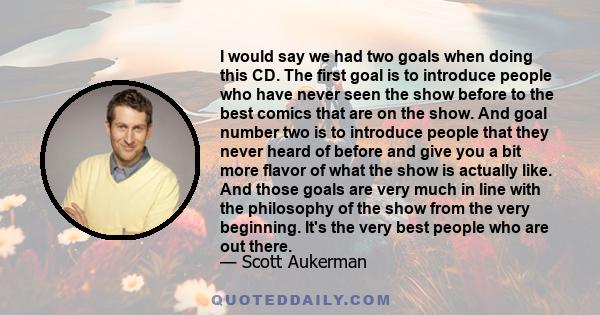 I would say we had two goals when doing this CD. The first goal is to introduce people who have never seen the show before to the best comics that are on the show. And goal number two is to introduce people that they never heard of before and give you a bit more flavor of what the show is actually like. And those goals are very much in line with the philosophy of the show from the very beginning. It's the very best people who are out there.
— Scott Aukerman

QUOTEDDAILY.COM